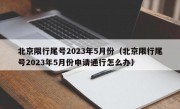 北京限行尾号2023年5月份（北京限行尾号2023年5月份申请通行怎么办）